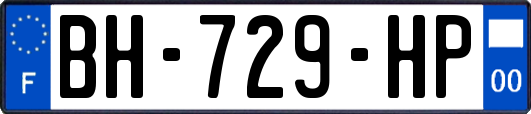 F
BH-729-HP
00